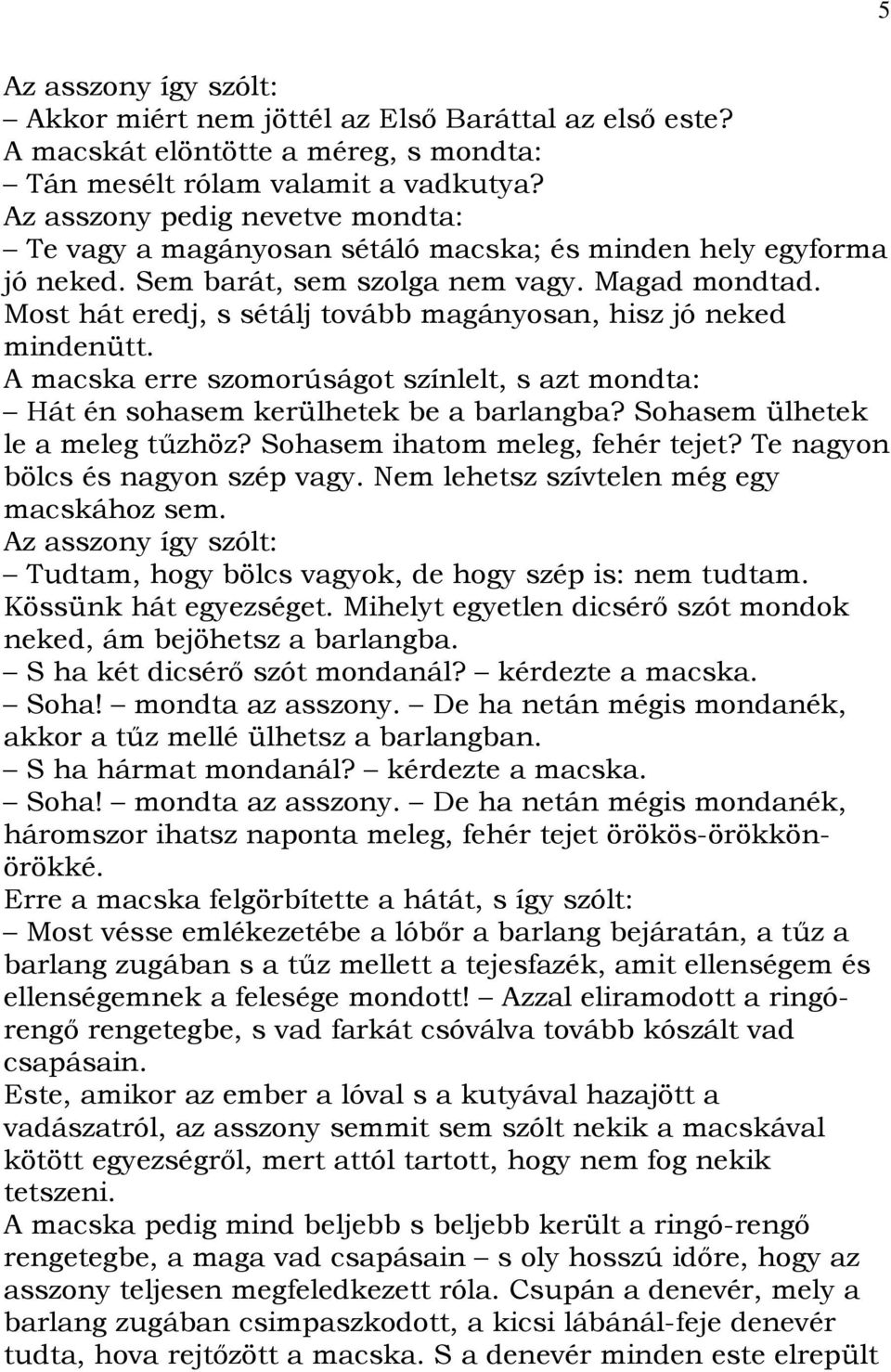 5

Az asszony így szólt:
– Akkor miért nem jöttél az Első Baráttal az első este?
A macskát elöntötte a méreg, s mondta:
– Tán mesélt rólam valamit a vadkutya?
Az asszony pedig nevetve mondta:
– Te vagy a magányosan sétáló macska; és minden hely egyforma jó neked. Sem barát, sem szolga nem vagy. Magad mondtad. Most hát eredj, s sétálj tovább magányosan, hisz jó neked mindenütt.
A macska erre szomorúságot színlelt, s azt mondta:
– Hát én sohasem kerülhetek be a barlangba? Sohasem ülhetek le a meleg tűzhöz? Sohasem ihatom meleg, fehér tejet? Te nagyon bölcs és nagyon szép vagy. Nem lehetsz szívtelen még egy macskához sem.
Az asszony így szólt:
– Tudtam, hogy bölcs vagyok, de hogy szép is: nem tudtam. Kössünk hát egyezséget. Mihelyt egyetlen dicsérő szót mondok neked, ám bejöhetsz a barlangba.
– S ha két dicsérő szót mondanál? – kérdezte a macska.
– Soha! – mondta az asszony. – De ha netán mégis mondanék, akkor a tűz mellé ülhetsz a barlangban.
– S ha hármat mondanál? – kérdezte a macska.
– Soha! – mondta az asszony. – De ha netán mégis mondanék, háromszor ihatsz naponta meleg, fehér tejet örökös-örökkön-örökké.
Erre a macska felgörbítette a hátát, s így szólt:
– Most vésse emlékezetébe a lóbőr a barlang bejáratán, a tűz a barlang zugában s a tűz mellett a tejesfazék, amit ellenségem és ellenségemnek a felesége mondott! – Azzal eliramodott a ringó-rengő rengetegbe, s vad farkát csóválva tovább kószált vad csapásain.
Este, amikor az ember a lóval s a kutyával hazajött a vadászatról, az asszony semmit sem szólt nekik a macskával kötött egyezségről, mert attól tartott, hogy nem fog nekik tetszeni.
A macska pedig mind beljebb s beljebb került a ringó-rengő rengetegbe, a maga vad csapásain – s oly hosszú időre, hogy az asszony teljesen megfeledkezett róla. Csupán a denevér, mely a barlang zugában csimpaszkodott, a kicsi lábánál-feje denevér tudta, hova rejtőzött a macska. S a denevér minden este elrepült